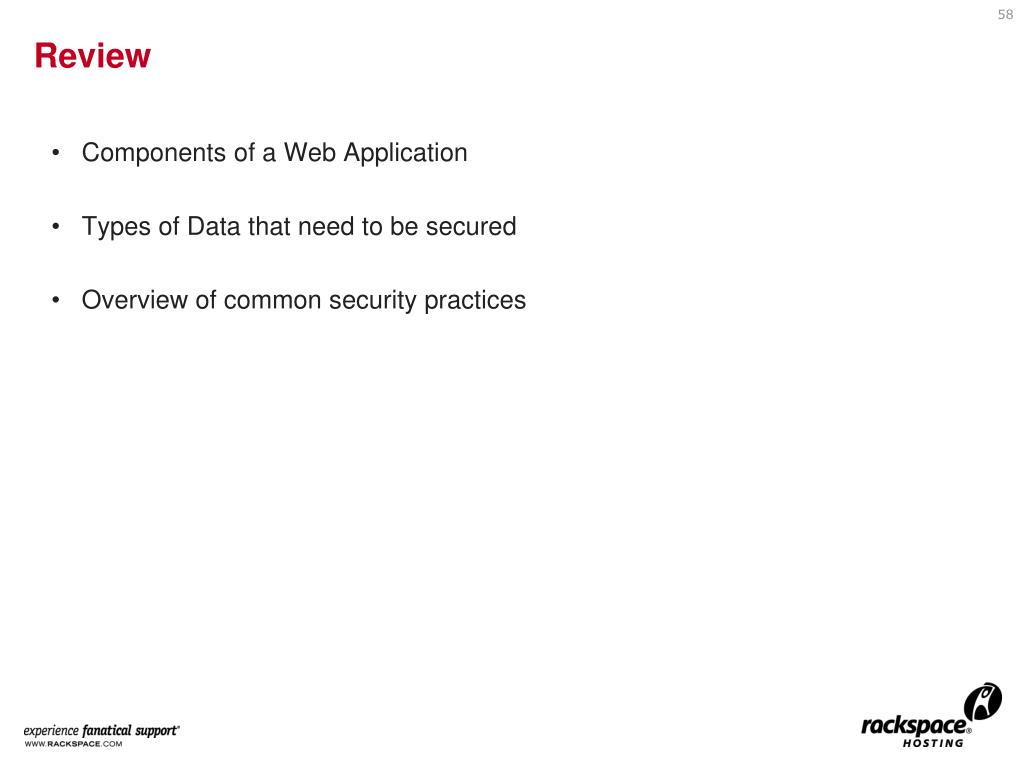 58

Review

• Components of a Web Application

• Types of Data that need to be secured

• Overview of common security practices

experience fanatical support®
WWW.RACKSPACE.COM

rackspace® HOSTING